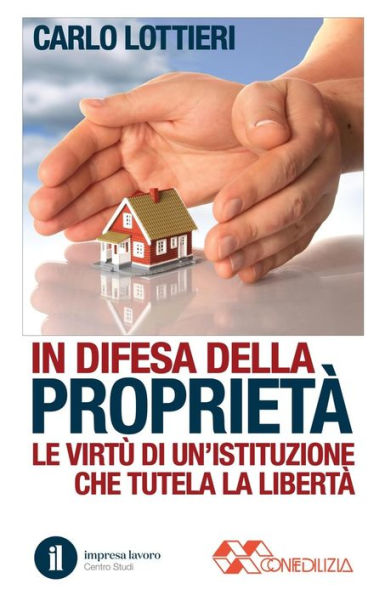 CARLO LOTTIERI

IN DIFESA DELLA
PROPRIETÀ
LE VIRTÙ DI UN'ISTITUZIONE
CHE TUTELA LA LIBERTÀ

il impresa lavoro
Centro Studi

CONFEDILIZIA